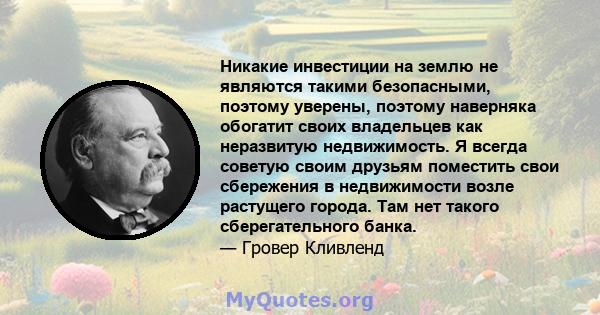 Никакие инвестиции на землю не являются такими безопасными, поэтому уверены, поэтому наверняка обогатит своих владельцев как неразвитую недвижимость. Я всегда советую своим друзьям поместить свои сбережения в недвижимости возле растущего города. Там нет такого сберегательного банка.
— Гровер Кливленд

MyQuotes.org